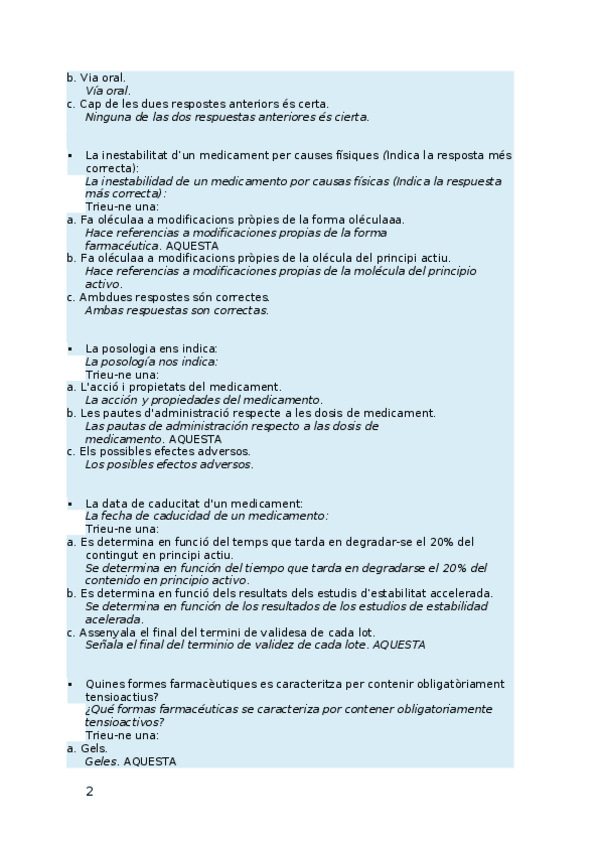 b. Via oral.
Vía oral.
c. Cap de les dues respostes anteriors és certa.
Ninguna de las dos respuestas anteriores és cierta.

▪ La inestabilitat d'un medicament per causes físiques (Indica la resposta més correcta):
La inestabilidad de un medicamento por causas físicas (Indica la respuesta más correcta):
Trieu-ne una:
a. Fa oléculaa a modificacions pròpies de la forma oléculaaa.
Hace referencias a modificaciones propias de la forma farmacéutica. AQUESTA
b. Fa oléculaa a modificacions pròpies de la olécula del principi actiu.
Hace referencias a modificaciones propias de la molécula del principio activo.
c. Ambdues respostes són correctes.
Ambas respuestas son correctas.

▪ La posologia ens indica:
La posología nos indica:
Trieu-ne una:
a. L'acció i propietats del medicament.
La acción y propiedades del medicamento.
b. Les pautes d'administració respecte a les dosis de medicament.
Las pautas de administración respecto a las dosis de medicamento. AQUESTA
c. Els possibles efectes adversos.
Los posibles efectos adversos.

▪ La data de caducitat d'un medicament:
La fecha de caducidad de un medicamento:
Trieu-ne una:
a. Es determina en funció del temps que tarda en degradar-se el 20% del contingut en principi actiu.
Se determina en función del tiempo que tarda en degradarse el 20% del contenido en principio activo.
b. Es determina en funció dels resultats dels estudis d'estabilitat accelerada.
Se determina en función de los resultados de los estudios de estabilidad acelerada.
c. Assenyala el final del termini de validesa de cada lot.
Señala el final del terminio de validez de cada lote. AQUESTA

▪ Quines formes farmacèutiques es caracteritza per contenir obligatòriament tensioactius?
¿Qué formas farmacéuticas se caracteriza por contener obligatoriamente tensioactivos?
Trieu-ne una:
a. Gels.
Geles. AQUESTA

2